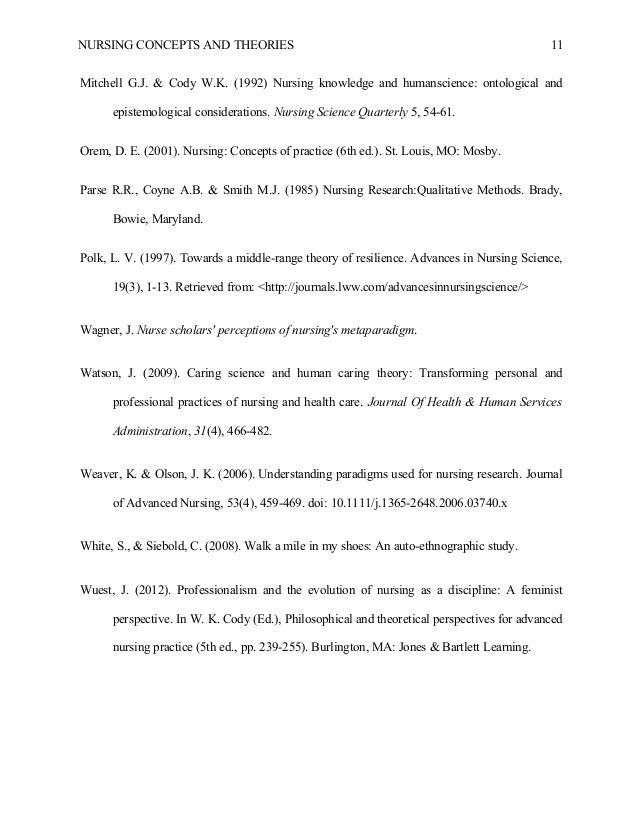 NURSING CONCEPTS AND THEORIES 11

Mitchell G.J. & Cody W.K. (1992) Nursing knowledge and humanscience: ontological and epistemological considerations. Nursing Science Quarterly 5, 54-61.

Orem, D. E. (2001). Nursing: Concepts of practice (6th ed.). St. Louis, MO: Mosby.

Parse R.R., Coyne A.B. & Smith M.J. (1985) Nursing Research:Qualitative Methods. Brady, Bowie, Maryland.

Polk, L. V. (1997). Towards a middle-range theory of resilience. Advances in Nursing Science, 19(3), 1-13. Retrieved from: <http://journals.lww.com/advancesinnursingscience/>

Wagner, J. Nurse scholars' perceptions of nursing's metaparadigm.

Watson, J. (2009). Caring science and human caring theory: Transforming personal and professional practices of nursing and health care. Journal Of Health & Human Services Administration, 31(4), 466-482.

Weaver, K. & Olson, J. K. (2006). Understanding paradigms used for nursing research. Journal of Advanced Nursing, 53(4), 459-469. doi: 10.1111/j.1365-2648.2006.03740.x

White, S., & Siebold, C. (2008). Walk a mile in my shoes: An auto-ethnographic study.

Wuest, J. (2012). Professionalism and the evolution of nursing as a discipline: A feminist perspective. In W. K. Cody (Ed.), Philosophical and theoretical perspectives for advanced nursing practice (5th ed., pp. 239-255). Burlington, MA: Jones & Bartlett Learning.